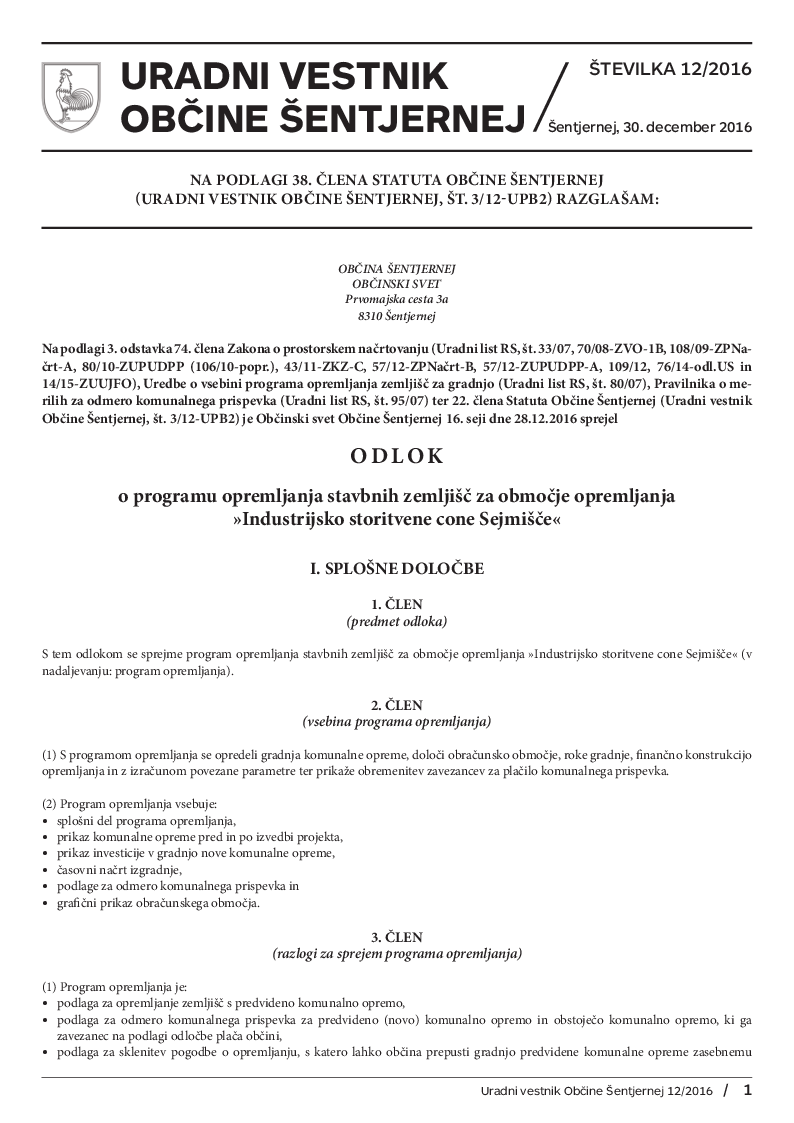 URADNI VESTNIK OBČINE ŠENTJERNEJ

ŠTEVILKA 12/2016

Šentjernej, 30. december 2016

NA PODLAGI 38. ČLENA STATUTA OBČINE ŠENTJERNEJ (URADNI VESTNIK OBČINE ŠENTJERNEJ, ŠT. 3/12-UPB2) RAZGLAŠAM:

OBČINA ŠENTJERNEJ
OBČINSKI SVET
Prvomajska cesta 3a
8310 Šentjernej

Na podlagi 3. odstavka 74. člena Zakona o prostorskem načrtovanju (Uradni list RS, št. 33/07, 70/08-ZVO-1B, 108/09-ZPNačrt-A, 80/10-ZUPUDPP (106/10-popr.), 43/11-ZKZ-C, 57/12-ZPNačrt-B, 57/12-ZUPUDPP-A, 109/12, 76/14-odl.US in 14/15-ZUUJFO), Uredbe o vsebini programa opremljanja zemljišč za gradnjo (Uradni list RS, št. 80/07), Pravilnika o merilih za odmero komunalnega prispevka (Uradni list RS, št. 95/07) ter 22. člena Statuta Občine Šentjernej (Uradni vestnik Občine Šentjernej, št. 3/12-UPB2) je Občinski svet Občine Šentjernej 16. seji dne 28.12.2016 sprejel

ODLOK

o programu opremljanja stavbnih zemljišč za območje opremljanja »Industrijsko storitvene cone Sejmišče«

I. SPLOŠNE DOLOČBE

1. ČLEN
(predmet odloka)

S tem odlokom se sprejme program opremljanja stavbnih zemljišč za območje opremljanja »Industrijsko storitvene cone Sejmišče« (v nadaljevanju: program opremljanja).

2. ČLEN
(vsebina programa opremljanja)

(1) S programom opremljanja se opredeli gradnja komunalne opreme, določi obračunsko območje, roke gradnje, finančno konstrukcijo opremljanja in z izračunom povezane parametre ter prikaže obremenitev zavezancev za plačilo komunalnega prispevka.

(2) Program opremljanja vsebuje:
• splošni del programa opremljanja,
• prikaz komunalne opreme pred in po izvedbi projekta,
• prikaz investicije v gradnjo nove komunalne opreme,
• časovni načrt izgradnje,
• podlage za odmero komunalnega prispevka in
• grafični prikaz obračunskega območja.

3. ČLEN
(razlogi za sprejem programa opremljanja)

(1) Program opremljanja je:
• podlaga za opremljanje zemljišč s predvideno komunalno opremo,
• podlaga za odmero komunalnega prispevka za predvideno (novo) komunalno opremo in obstoječo komunalno opremo, ki ga zavezanec na podlagi odločbe plača občini,
• podlaga za sklenitev pogodbe o opremljanju, s katero lahko občina prepusti gradnjo predvidene komunalne opreme zasebnemu

Uradni vestnik Občine Šentjernej 12/2016 / 1